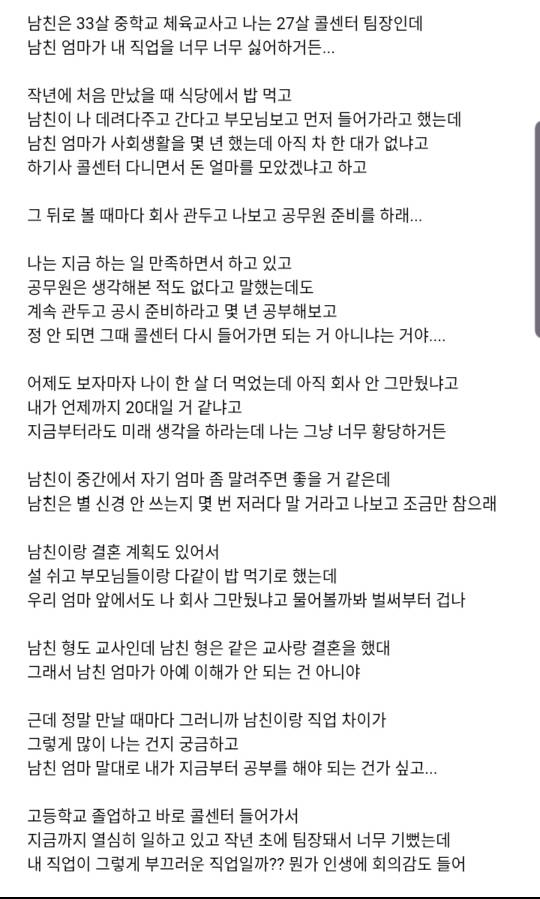 남친은 33살 중학교 체육교사고 나는 27살 콜센터 팀장인데
남친 엄마가 내 직업을 너무 너무 싫어하거든...

작년에 처음 만났을 때 식당에서 밥 먹고
남친이 나 데려다주고 간다고 부모님보고 먼저 들어가라고 했는데
남친 엄마가 사회생활을 몇 년 했는데 아직 차 한 대가 없냐고
하기사 콜센터 다니면서 돈 얼마를 모았겠냐고 하고

그 뒤로 볼 때마다 회사 관두고 나보고 공무원 준비를 하래...

나는 지금 하는 일 만족하면서 하고 있고
공무원은 생각해본 적도 없다고 말했는데도
계속 관두고 공시 준비하라고 몇 년 공부해보고
정 안 되면 그때 콜센터 다시 들어가면 되는 거 아니냐는 거야....

어제도 보자마자 나이 한 살 더 먹었는데 아직 회사 안 그만뒀냐고
내가 언제까지 20대일 거 같냐고
지금부터라도 미래 생각을 하라는데 나는 그냥 너무 황당하거든

남친이 중간에서 자기 엄마 좀 말려주면 좋을 거 같은데
남친은 별 신경 안 쓰는지 몇 번 저러다 말 거라고 나보고 조금만 참으래

남친이랑 결혼 계획도 있어서
설 쉬고 부모님들이랑 다같이 밥 먹기로 했는데
우리 엄마 앞에서도 나 회사 그만뒀냐고 물어볼까봐 벌써부터 겁나

남친 형도 교사인데 남친 형은 같은 교사랑 결혼을 했대
그래서 남친 엄마가 아예 이해가 안 되는 건 아니야

근데 정말 만날 때마다 그러니까 남친이랑 직업 차이가
그렇게 많이 나는 건지 궁금하고
남친 엄마 말대로 내가 지금부터 공부를 해야 되는 건가 싶고...

고등학교 졸업하고 바로 콜센터 들어가서
지금까지 열심히 일하고 있고 작년 초에 팀장돼서 너무 기뻤는데
내 직업이 그렇게 부끄러운 직업일까?? 뭔가 인생에 회의감도 들어